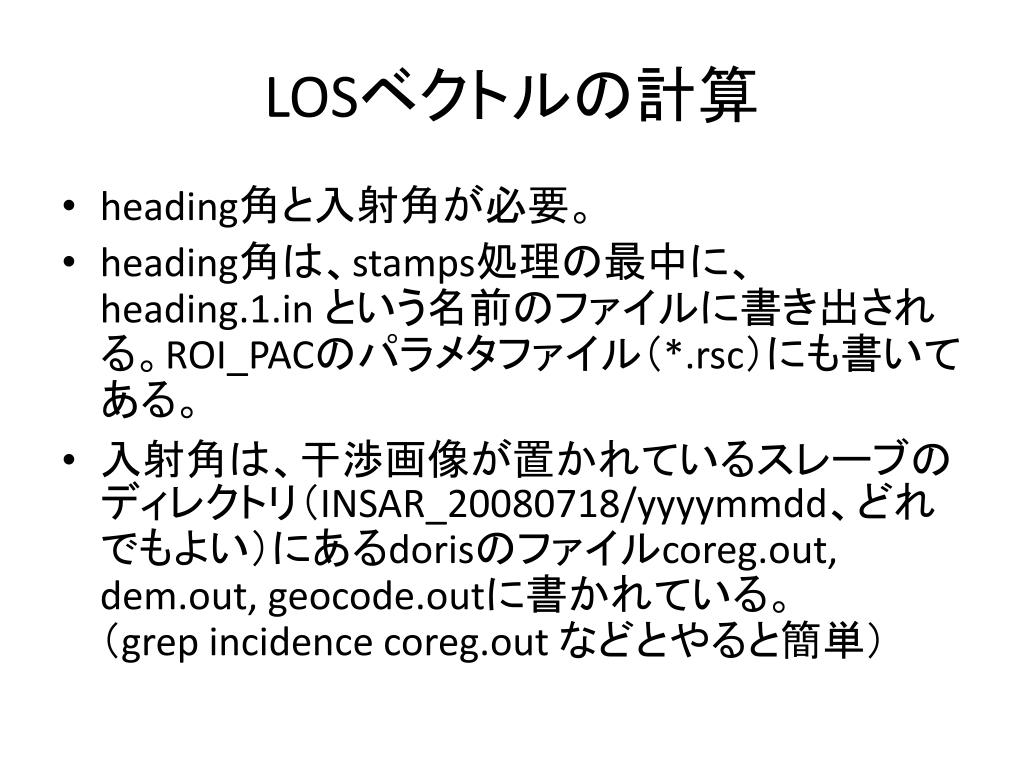 LOSベクトルの計算

• heading角と入射角が必要。
• heading角は、stamps処理の最中に、heading.1.in という名前のファイルに書き出される。ROI_PACのパラメタファイル（*.rsc）にも書いてある。
• 入射角は、干渉画像が置かれているスレーブのディレクトリ（INSAR_20080718/yyyymmdd、どれでもよい）にあるdorisのファイルcoreg.out, dem.out, geocode.outに書かれている。（grep incidence coreg.out などとやると簡単）